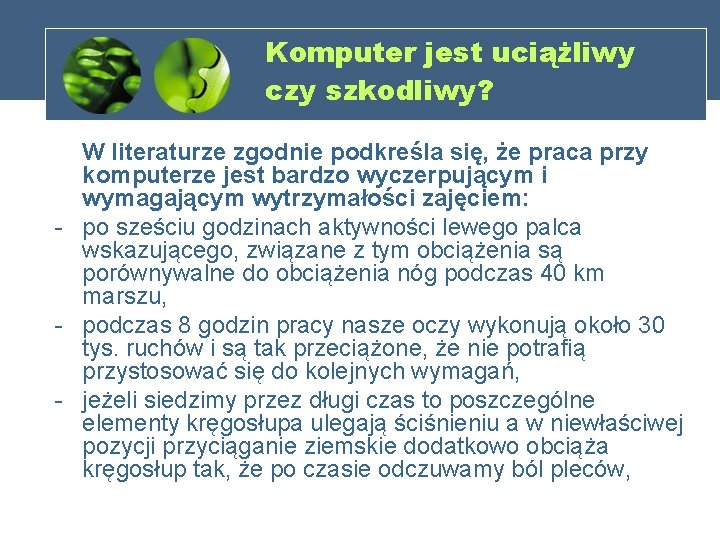 Komputer jest uciążliwy czy szkodliwy?

W literaturze zgodnie podkreśla się, że praca przy komputerze jest bardzo wyczerpującym i wymagającym wytrzymałości zajęciem:

- po sześciu godzinach aktywności lewego palca wskazującego, związane z tym obciążenia są porównywalne do obciążenia nóg podczas 40 km marszu,
- podczas 8 godzin pracy nasze oczy wykonują około 30 tys. ruchów i są tak przeciążone, że nie potrafią przystosować się do kolejnych wymagań,
- jeżeli siedzimy przez długi czas to poszczególne elementy kręgosłupa ulegają ściśnieniu a w niewłaściwej pozycji przyciąganie ziemskie dodatkowo obciąża kręgosłup tak, że po czasie odczuwamy ból pleców,